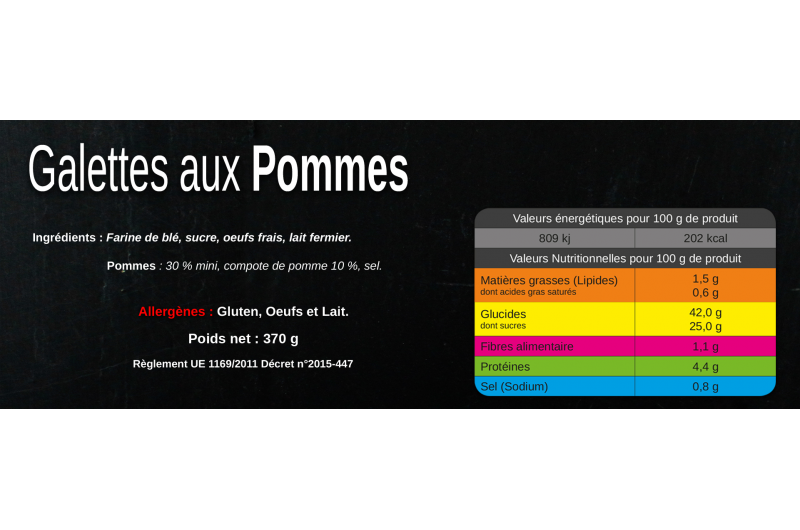 Galettes aux Pommes

Ingrédients : Farine de blé, sucre, oeufs frais, lait fermier.

Pommes : 30 % mini, compote de pomme 10 %, sel.

Allergènes : Gluten, Oeufs et Lait.

Poids net : 370 g

Règlement UE 1169/2011 Décret n°2015-447

| Valeurs énergétiques pour 100 g de produit | |
|---|---|
| 809 kj | 202 kcal |
| Valeurs Nutritionnelles pour 100 g de produit | |
| Matières grasses (Lipides) dont acides gras saturés | 1,5 g 0,6 g |
| Glucides dont sucres | 42,0 g 25,0 g |
| Fibres alimentaire | 1,1 g |
| Protéines | 4,4 g |
| Sel (Sodium) | 0,8 g |